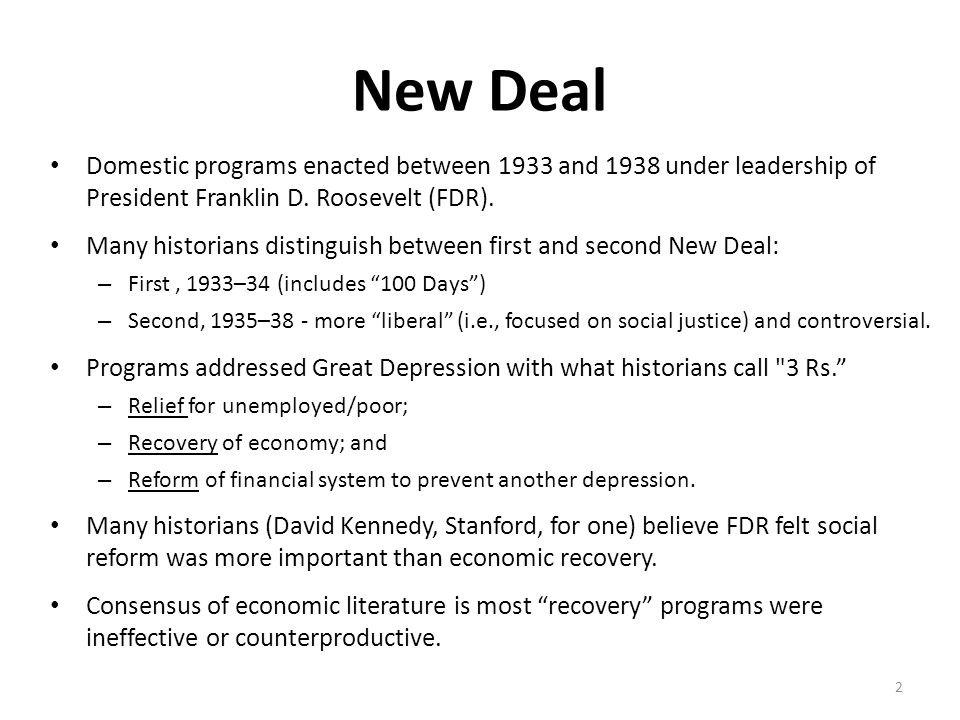 New Deal

• Domestic programs enacted between 1933 and 1938 under leadership of President Franklin D. Roosevelt (FDR).

• Many historians distinguish between first and second New Deal:
 – First , 1933–34 (includes “100 Days”)
 – Second, 1935–38 - more “liberal” (i.e., focused on social justice) and controversial.

• Programs addressed Great Depression with what historians call "3 Rs.”
 – Relief for unemployed/poor;
 – Recovery of economy; and
 – Reform of financial system to prevent another depression.

• Many historians (David Kennedy, Stanford, for one) believe FDR felt social reform was more important than economic recovery.

• Consensus of economic literature is most “recovery” programs were ineffective or counterproductive.

2